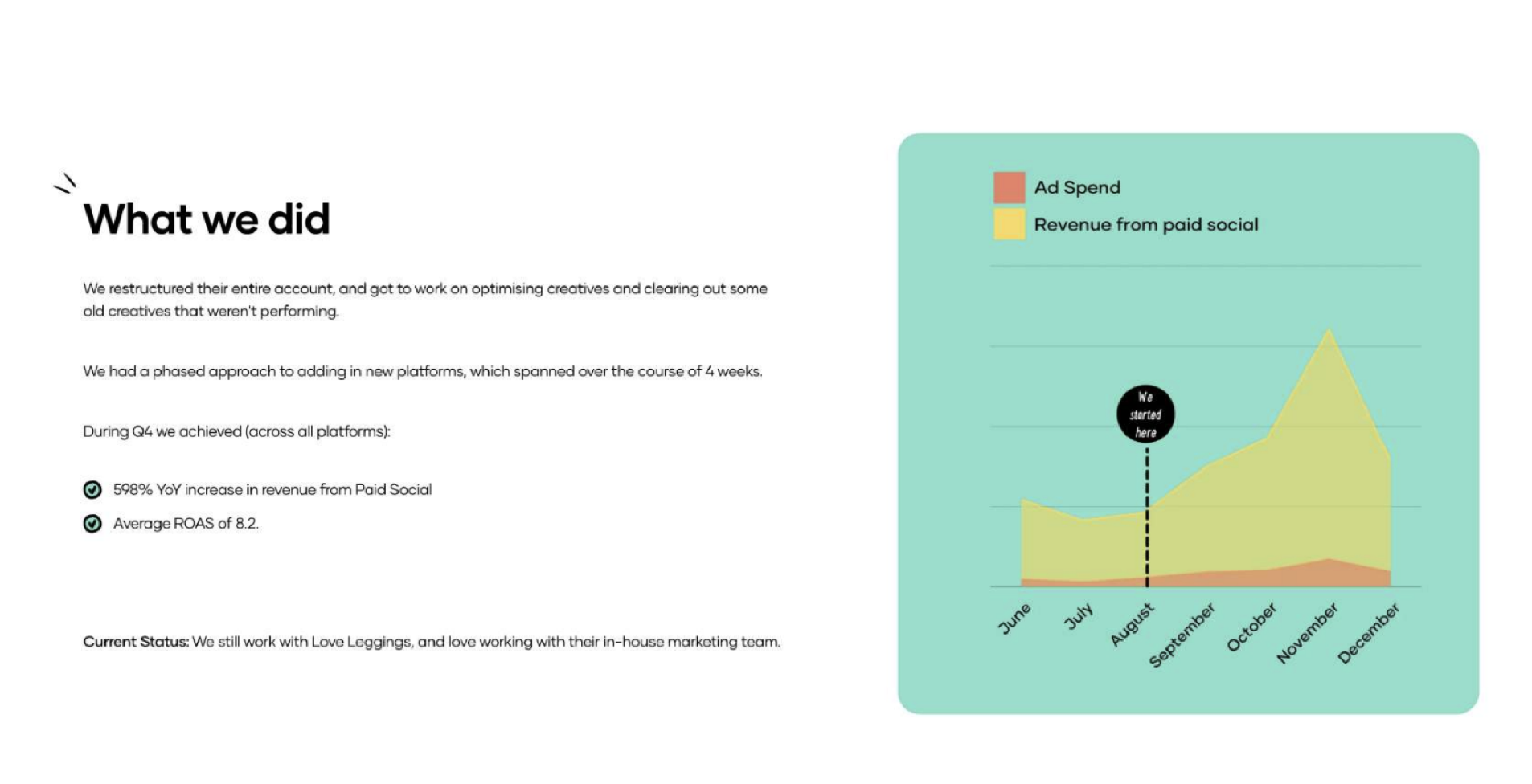 What we did

We restructured their entire account, and got to work on optimising creatives and clearing out some old creatives that weren't performing.

We had a phased approach to adding in new platforms, which spanned over the course of 4 weeks.

During Q4 we achieved (across all platforms):

598% YoY increase in revenue from Paid Social

Average ROAS of 8.2.

Current Status: We still work with Love Leggings, and love working with their in-house marketing team.

Ad Spend
Revenue from paid social

We started here

June
July
August
September
October
November
December